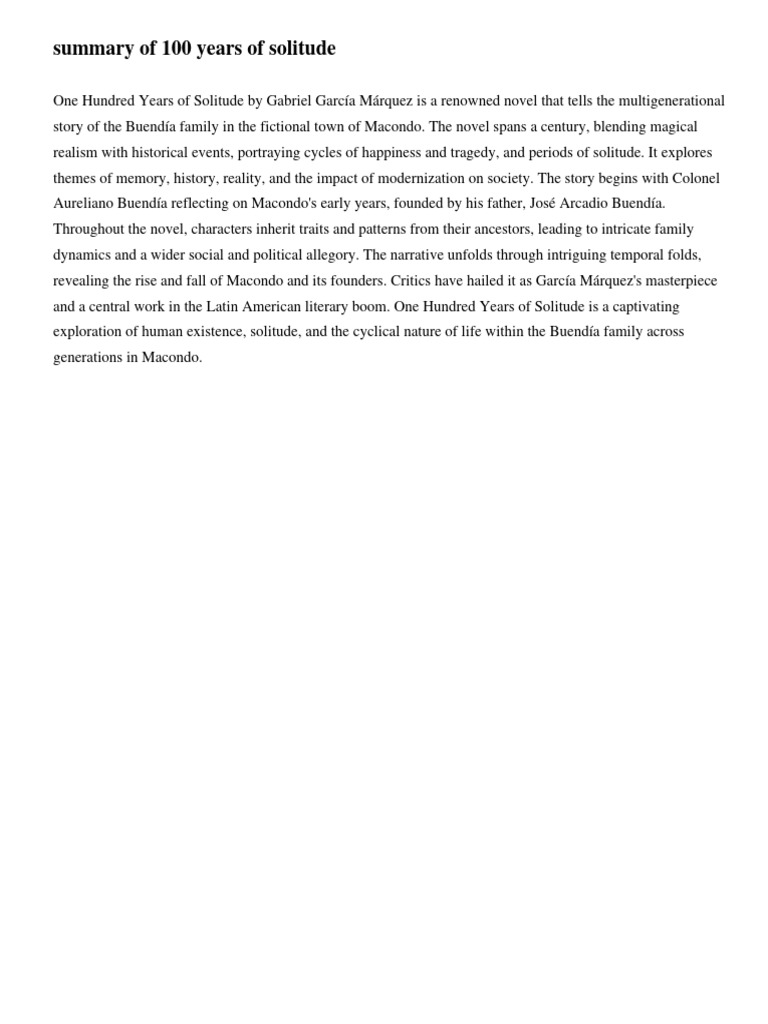 summary of 100 years of solitude

One Hundred Years of Solitude by Gabriel García Márquez is a renowned novel that tells the multigenerational story of the Buendía family in the fictional town of Macondo. The novel spans a century, blending magical realism with historical events, portraying cycles of happiness and tragedy, and periods of solitude. It explores themes of memory, history, reality, and the impact of modernization on society. The story begins with Colonel Aureliano Buendía reflecting on Macondo's early years, founded by his father, José Arcadio Buendía. Throughout the novel, characters inherit traits and patterns from their ancestors, leading to intricate family dynamics and a wider social and political allegory. The narrative unfolds through intriguing temporal folds, revealing the rise and fall of Macondo and its founders. Critics have hailed it as García Márquez's masterpiece and a central work in the Latin American literary boom. One Hundred Years of Solitude is a captivating exploration of human existence, solitude, and the cyclical nature of life within the Buendía family across generations in Macondo.